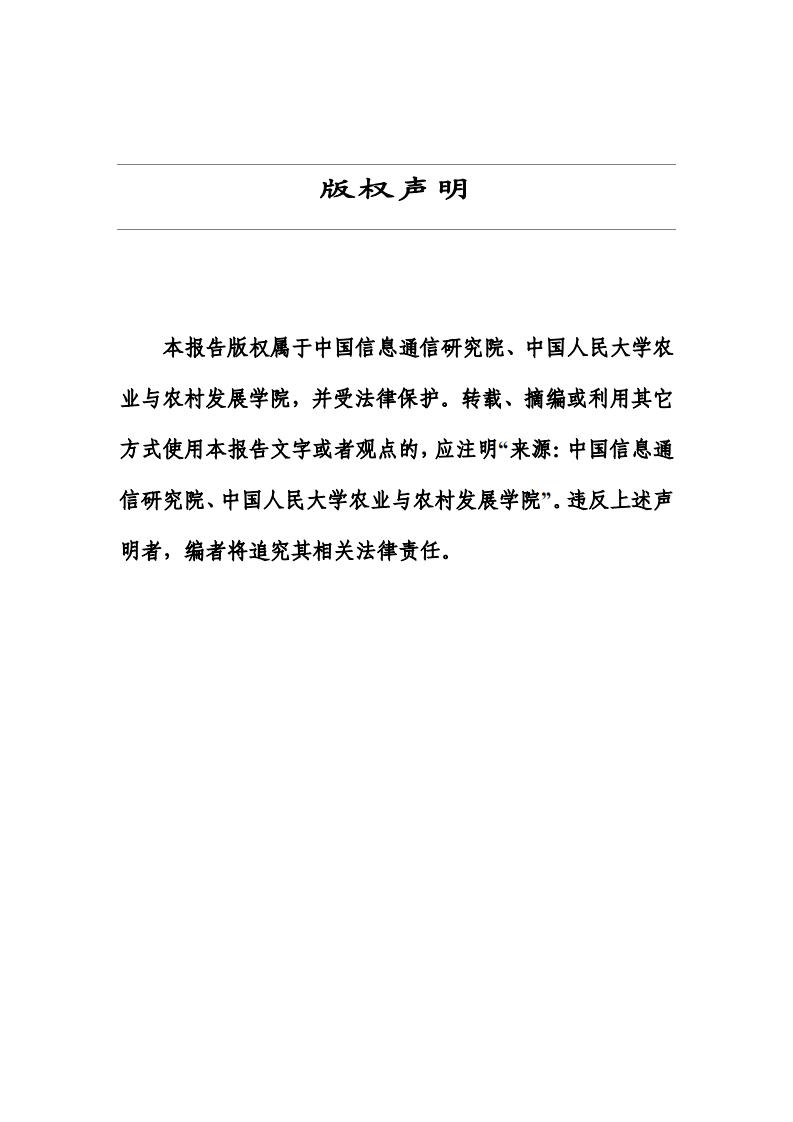 版权声明

本报告版权属于中国信息通信研究院、中国人民大学农业与农村发展学院，并受法律保护。转载、摘编或利用其它方式使用本报告文字或者观点的，应注明“来源：中国信息通信研究院、中国人民大学农业与农村发展学院”。违反上述声明者，编者将追究其相关法律责任。